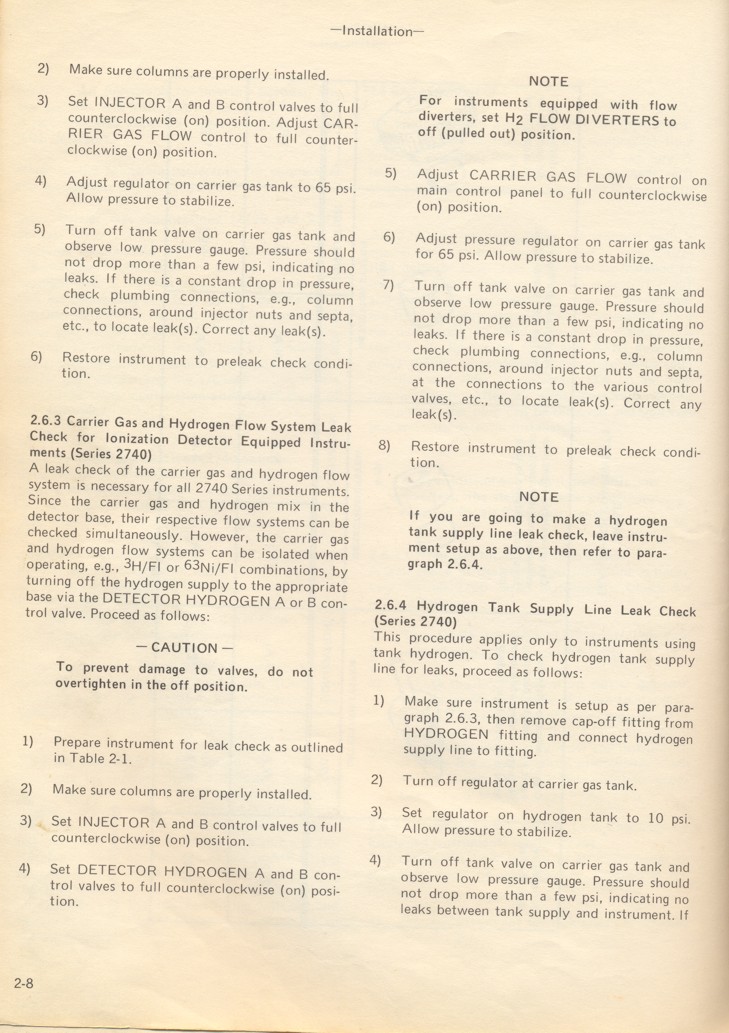 —Installation—

2) Make sure columns are properly installed.

3) Set INJECTOR A and B control valves to full counterclockwise (on) position. Adjust CARRIER GAS FLOW control to full counterclockwise (on) position.

4) Adjust regulator on carrier gas tank to 65 psi. Allow pressure to stabilize.

5) Turn off tank valve on carrier gas tank and observe low pressure gauge. Pressure should not drop more than a few psi, indicating no leaks. If there is a constant drop in pressure, check plumbing connections, e.g., column connections, around injector nuts and septa, etc., to locate leak(s). Correct any leak(s).

6) Restore instrument to preleak check condition.

2.6.3 Carrier Gas and Hydrogen Flow System Leak Check for Ionization Detector Equipped Instruments (Series 2740)
A leak check of the carrier gas and hydrogen flow system is necessary for all 2740 Series instruments. Since the carrier gas and hydrogen mix in the detector base, their respective flow systems can be checked simultaneously. However, the carrier gas and hydrogen flow systems can be isolated when operating, e.g., $^3H$/FI or $^{63}Ni$/FI combinations, by turning off the hydrogen supply to the appropriate base via the DETECTOR HYDROGEN A or B control valve. Proceed as follows:

— CAUTION —

To prevent damage to valves, do not overtighten in the off position.

1) Prepare instrument for leak check as outlined in Table 2-1.

2) Make sure columns are properly installed.

3) Set INJECTOR A and B control valves to full counterclockwise (on) position.

4) Set DETECTOR HYDROGEN A and B control valves to full counterclockwise (on) position.

NOTE

For instruments equipped with flow diverters, set $H_2$ FLOW DIVERTERS to off (pulled out) position.

5) Adjust CARRIER GAS FLOW control on main control panel to full counterclockwise (on) position.

6) Adjust pressure regulator on carrier gas tank for 65 psi. Allow pressure to stabilize.

7) Turn off tank valve on carrier gas tank and observe low pressure gauge. Pressure should not drop more than a few psi, indicating no leaks. If there is a constant drop in pressure, check plumbing connections, e.g., column connections, around injector nuts and septa, at the connections to the various control valves, etc., to locate leak(s). Correct any leak(s).

8) Restore instrument to preleak check condition.

NOTE

If you are going to make a hydrogen tank supply line leak check, leave instrument setup as above, then refer to paragraph 2.6.4.

2.6.4 Hydrogen Tank Supply Line Leak Check (Series 2740)
This procedure applies only to instruments using tank hydrogen. To check hydrogen tank supply line for leaks, proceed as follows:

1) Make sure instrument is setup as per paragraph 2.6.3, then remove cap-off fitting from HYDROGEN fitting and connect hydrogen supply line to fitting.

2) Turn off regulator at carrier gas tank.

3) Set regulator on hydrogen tank to 10 psi. Allow pressure to stabilize.

4) Turn off tank valve on carrier gas tank and observe low pressure gauge. Pressure should not drop more than a few psi, indicating no leaks between tank supply and instrument. If

2-8